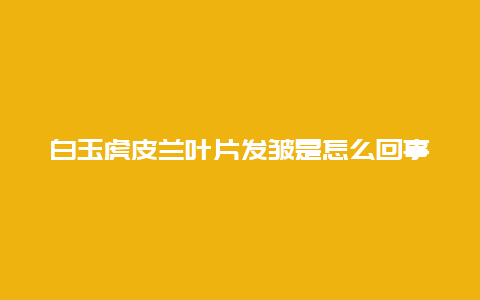 白玉虎皮兰叶片发皱是怎么回事